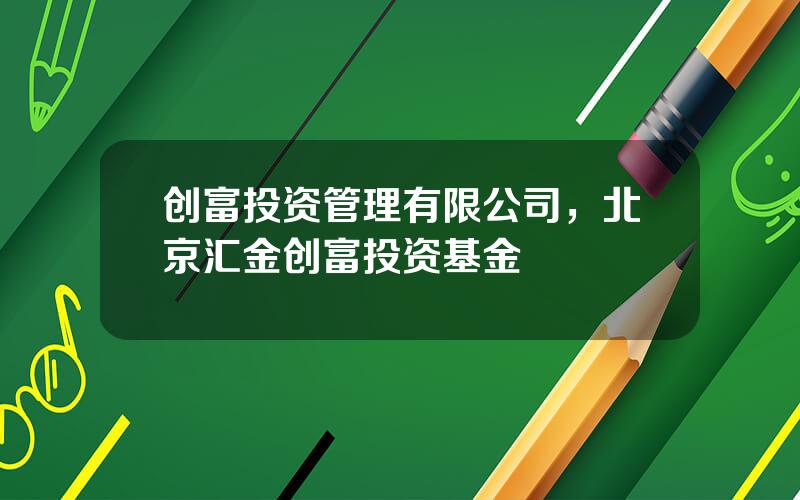 创富投资管理有限公司，北京汇金创富投资基金